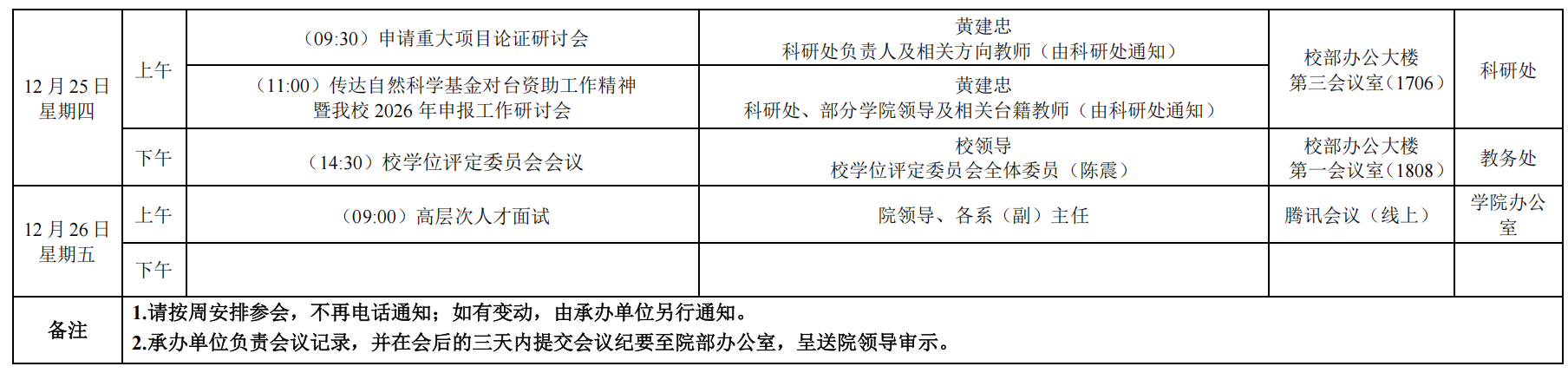 | 12月25日 星期四 | 上午 | （09:30）申请重大项目论证研讨会 | 黄建忠 科研处负责人及相关方向教师（由科研处通知） | 校部办公大楼 第三会议室（1706） | 科研处 |
|---|---|---|---|---|---|
| | | （11:00）传达自然科学基金对台资助工作精神暨我校2026年申报工作研讨会 | 黄建忠 科研处、部分学院领导及相关台籍教师（由科研处通知） | | |
| | 下午 | （14:30）校学位评定委员会会议 | 校领导 校学位评定委员会全体委员（陈震） | 校部办公大楼 第一会议室（1808） | 教务处 |
| 12月26日 星期五 | 上午 | （09:00）高层次人才面试 | 院领导、各系（副）主任 | 腾讯会议（线上） | 学院办公室 |
| | 下午 | | | | |
| 备注 | 1.请按周安排参会，不再电话通知；如有变动，由承办单位另行通知。 2.承办单位负责会议记录，并在会后的三天内提交会议纪要至院部办公室，呈送院领导审示。 | | | | |